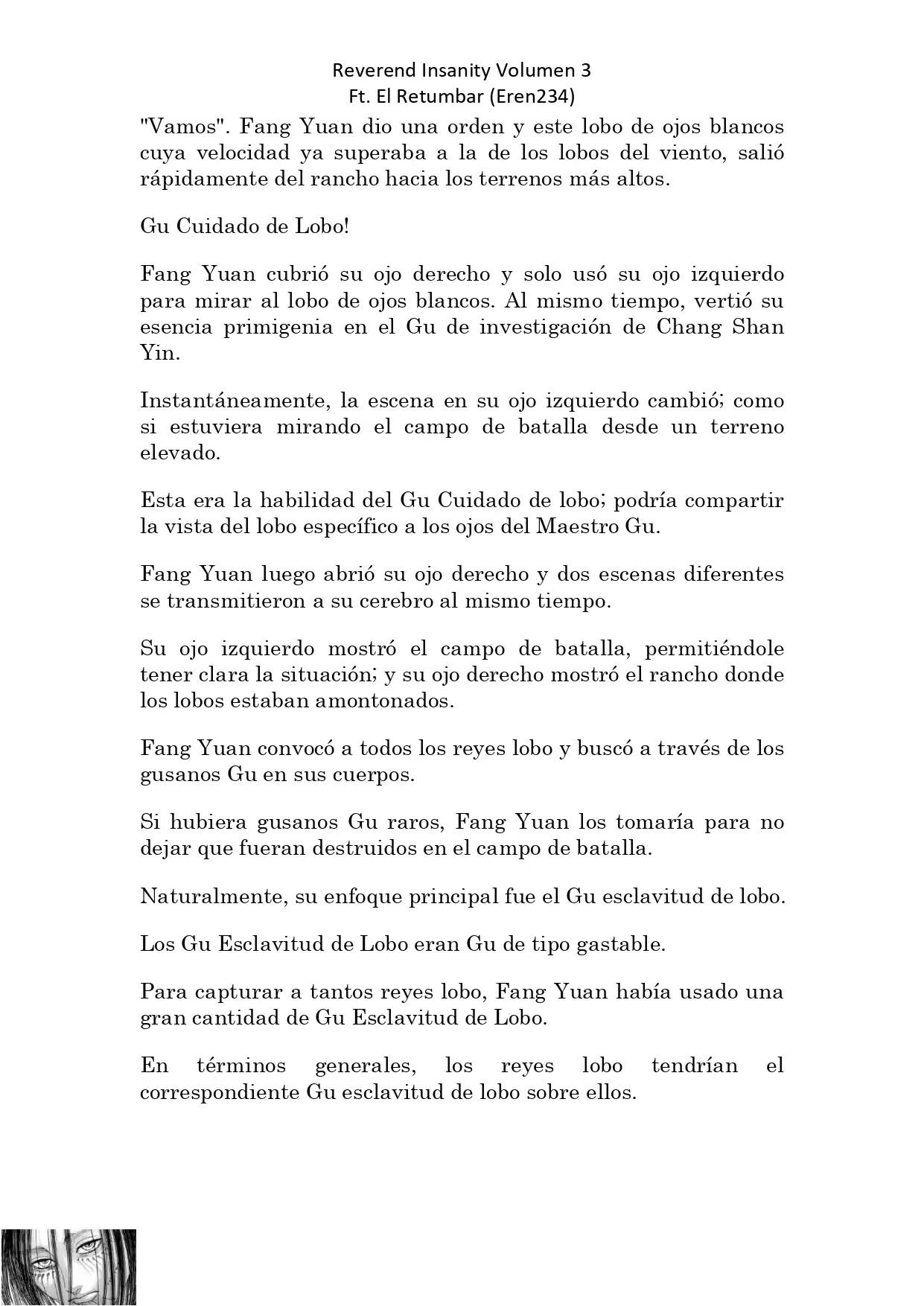 Reverend Insanity Volumen 3
Ft. El Retumbar (Eren234)

"Vamos". Fang Yuan dio una orden y este lobo de ojos blancos cuya velocidad ya superaba a la de los lobos del viento, salió rápidamente del rancho hacia los terrenos más altos.

Gu Cuidado de Lobo!

Fang Yuan cubrió su ojo derecho y solo usó su ojo izquierdo para mirar al lobo de ojos blancos. Al mismo tiempo, vertió su esencia primigenia en el Gu de investigación de Chang Shan Yin.

Instantáneamente, la escena en su ojo izquierdo cambió; como si estuviera mirando el campo de batalla desde un terreno elevado.

Esta era la habilidad del Gu Cuidado de lobo; podría compartir la vista del lobo específico a los ojos del Maestro Gu.

Fang Yuan luego abrió su ojo derecho y dos escenas diferentes se transmitieron a su cerebro al mismo tiempo.

Su ojo izquierdo mostró el campo de batalla, permitiéndole tener clara la situación; y su ojo derecho mostró el rancho donde los lobos estaban amontonados.

Fang Yuan convocó a todos los reyes lobo y buscó a través de los gusanos Gu en sus cuerpos.

Si hubiera gusanos Gu raros, Fang Yuan los tomaría para no dejar que fueran destruidos en el campo de batalla.

Naturalmente, su enfoque principal fue el Gu esclavitud de lobo.

Los Gu Esclavitud de Lobo eran Gu de tipo gastable.

Para capturar a tantos reyes lobo, Fang Yuan había usado una gran cantidad de Gu Esclavitud de Lobo.

En términos generales, los reyes lobo tendrían el correspondiente Gu esclavitud de lobo sobre ellos.